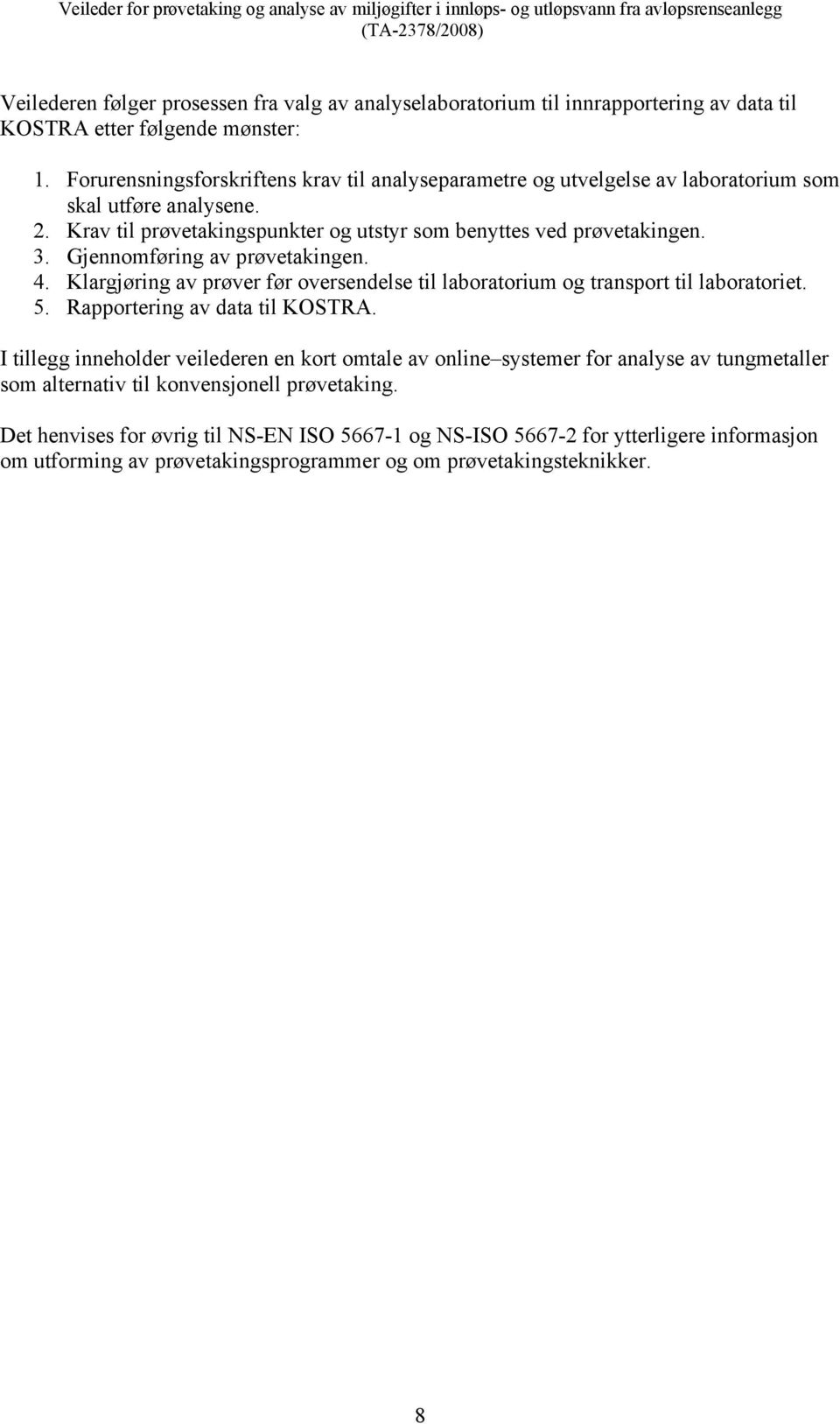 Veileder for prøvetaking og analyse av miljøgifter i innløps- og utløpsvann fra avløpsrenseanlegg (TA-2378/2008)

Veilederen følger prosessen fra valg av analyselaboratorium til innrapportering av data til KOSTRA etter følgende mønster:

1. Forurensningsforskriftens krav til analyseparametre og utvelgelse av laboratorium som skal utføre analysene.
2. Krav til prøvetakingspunkter og utstyr som benyttes ved prøvetakingen.
3. Gjennomføring av prøvetakingen.
4. Klargjøring av prøver før oversendelse til laboratorium og transport til laboratoriet.
5. Rapportering av data til KOSTRA.

I tillegg inneholder veilederen en kort omtale av online–systemer for analyse av tungmetaller som alternativ til konvensjonell prøvetaking.

Det henvises for øvrig til NS-EN ISO 5667-1 og NS-ISO 5667-2 for ytterligere informasjon om utforming av prøvetakingsprogrammer og om prøvetakingsteknikker.

8